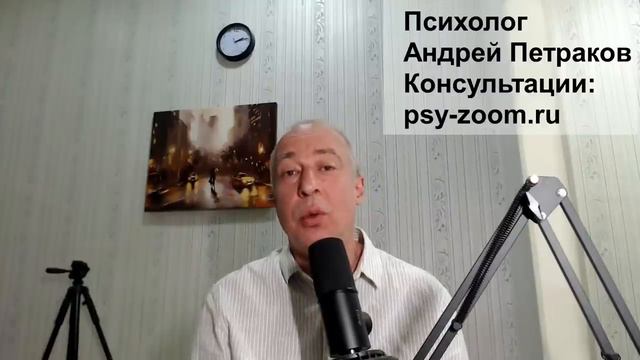 Психолог
Андрей Петраков
Консультации:
psy-zoom.ru